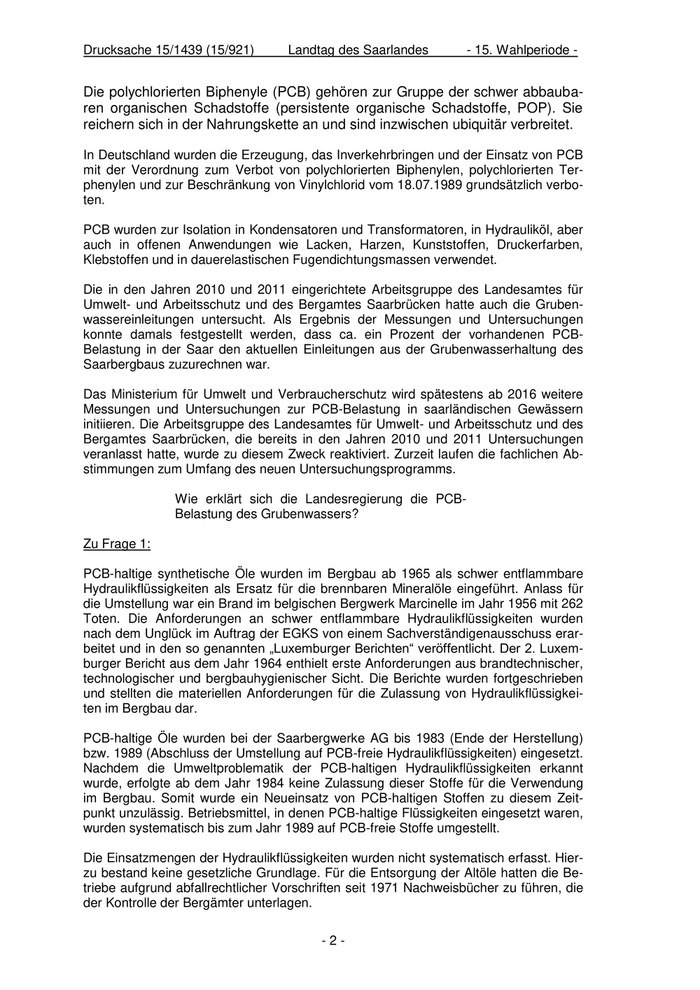 Drucksache 15/1439 (15/921) Landtag des Saarlandes - 15. Wahlperiode -

Die polychlorierten Biphenyle (PCB) gehören zur Gruppe der schwer abbaubaren organischen Schadstoffe (persistente organische Schadstoffe, POP). Sie reichern sich in der Nahrungskette an und sind inzwischen ubiquitär verbreitet.

In Deutschland wurden die Erzeugung, das Inverkehrbringen und der Einsatz von PCB mit der Verordnung zum Verbot von polychlorierten Biphenylen, polychlorierten Terphenylen und zur Beschränkung von Vinylchlorid vom 18.07.1989 grundsätzlich verboten.

PCB wurden zur Isolation in Kondensatoren und Transformatoren, in Hydrauliköl, aber auch in offenen Anwendungen wie Lacken, Harzen, Kunststoffen, Druckerfarben, Klebstoffen und in dauerelastischen Fugendichtungsmassen verwendet.

Die in den Jahren 2010 und 2011 eingerichtete Arbeitsgruppe des Landesamtes für Umwelt- und Arbeitsschutz und des Bergamtes Saarbrücken hatte auch die Grubenwassereinleitungen untersucht. Als Ergebnis der Messungen und Untersuchungen konnte damals festgestellt werden, dass ca. ein Prozent der vorhandenen PCB-Belastung in der Saar den aktuellen Einleitungen aus der Grubenwasserhaltung des Saarbergbaus zuzurechnen war.

Das Ministerium für Umwelt und Verbraucherschutz wird spätestens ab 2016 weitere Messungen und Untersuchungen zur PCB-Belastung in saarländischen Gewässern initiieren. Die Arbeitsgruppe des Landesamtes für Umwelt- und Arbeitsschutz und des Bergamtes Saarbrücken, die bereits in den Jahren 2010 und 2011 Untersuchungen veranlasst hatte, wurde zu diesem Zweck reaktiviert. Zurzeit laufen die fachlichen Abstimmungen zum Umfang des neuen Untersuchungsprogramms.

Wie erklärt sich die Landesregierung die PCB-Belastung des Grubenwassers?

Zu Frage 1:

PCB-haltige synthetische Öle wurden im Bergbau ab 1965 als schwer entflammbare Hydraulikflüssigkeiten als Ersatz für die brennbaren Mineralöle eingeführt. Anlass für die Umstellung war ein Brand im belgischen Bergwerk Marcinelle im Jahr 1956 mit 262 Toten. Die Anforderungen an schwer entflammbare Hydraulikflüssigkeiten wurden nach dem Unglück im Auftrag der EGKS von einem Sachverständigenausschuss erarbeitet und in den so genannten „Luxemburger Berichten“ veröffentlicht. Der 2. Luxemburger Bericht aus dem Jahr 1964 enthielt erste Anforderungen aus brandtechnischer, technologischer und bergbauhygienischer Sicht. Die Berichte wurden fortgeschrieben und stellten die materiellen Anforderungen für die Zulassung von Hydraulikflüssigkeiten im Bergbau dar.

PCB-haltige Öle wurden bei der Saarbergwerke AG bis 1983 (Ende der Herstellung) bzw. 1989 (Abschluss der Umstellung auf PCB-freie Hydraulikflüssigkeiten) eingesetzt. Nachdem die Umweltproblematik der PCB-haltigen Hydraulikflüssigkeiten erkannt wurde, erfolgte ab dem Jahr 1984 keine Zulassung dieser Stoffe für die Verwendung im Bergbau. Somit wurde ein Neueinsatz von PCB-haltigen Stoffen zu diesem Zeitpunkt unzulässig. Betriebsmittel, in denen PCB-haltige Flüssigkeiten eingesetzt waren, wurden systematisch bis zum Jahr 1989 auf PCB-freie Stoffe umgestellt.

Die Einsatzmengen der Hydraulikflüssigkeiten wurden nicht systematisch erfasst. Hierzu bestand keine gesetzliche Grundlage. Für die Entsorgung der Altöle hatten die Betriebe aufgrund abfallrechtlicher Vorschriften seit 1971 Nachweisbücher zu führen, die der Kontrolle der Bergämter unterlagen.

- 2 -